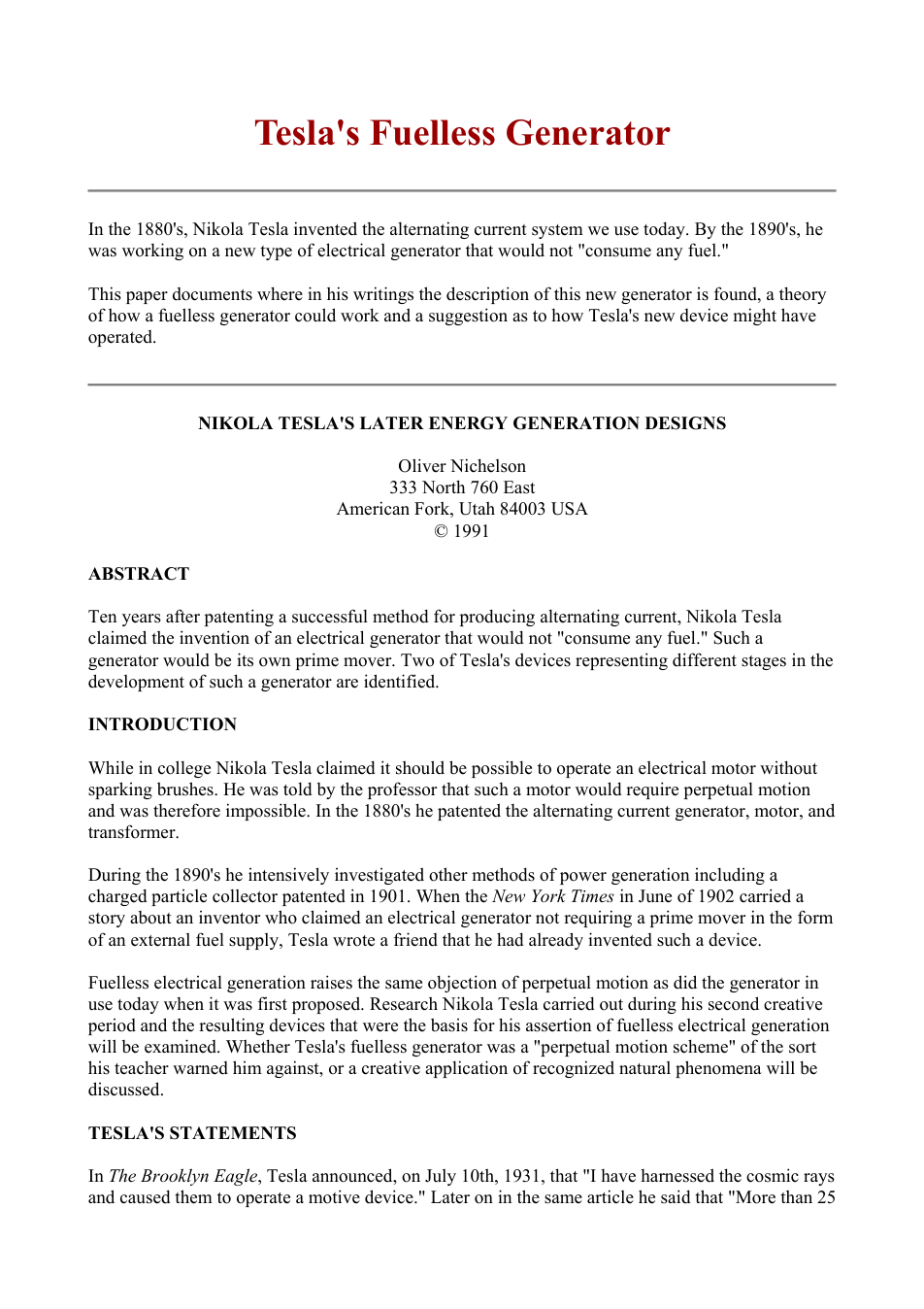 Tesla's Fuelless Generator

In the 1880's, Nikola Tesla invented the alternating current system we use today. By the 1890's, he was working on a new type of electrical generator that would not "consume any fuel."

This paper documents where in his writings the description of this new generator is found, a theory of how a fuelless generator could work and a suggestion as to how Tesla's new device might have operated.

NIKOLA TESLA'S LATER ENERGY GENERATION DESIGNS

Oliver Nichelson
333 North 760 East
American Fork, Utah 84003 USA
© 1991

ABSTRACT

Ten years after patenting a successful method for producing alternating current, Nikola Tesla claimed the invention of an electrical generator that would not "consume any fuel." Such a generator would be its own prime mover. Two of Tesla's devices representing different stages in the development of such a generator are identified.

INTRODUCTION

While in college Nikola Tesla claimed it should be possible to operate an electrical motor without sparking brushes. He was told by the professor that such a motor would require perpetual motion and was therefore impossible. In the 1880's he patented the alternating current generator, motor, and transformer.

During the 1890's he intensively investigated other methods of power generation including a charged particle collector patented in 1901. When the New York Times in June of 1902 carried a story about an inventor who claimed an electrical generator not requiring a prime mover in the form of an external fuel supply, Tesla wrote a friend that he had already invented such a device.

Fuelless electrical generation raises the same objection of perpetual motion as did the generator in use today when it was first proposed. Research Nikola Tesla carried out during his second creative period and the resulting devices that were the basis for his assertion of fuelless electrical generation will be examined. Whether Tesla's fuelless generator was a "perpetual motion scheme" of the sort his teacher warned him against, or a creative application of recognized natural phenomena will be discussed.

TESLA'S STATEMENTS

In The Brooklyn Eagle, Tesla announced, on July 10th, 1931, that "I have harnessed the cosmic rays and caused them to operate a motive device." Later on in the same article he said that "More than 25